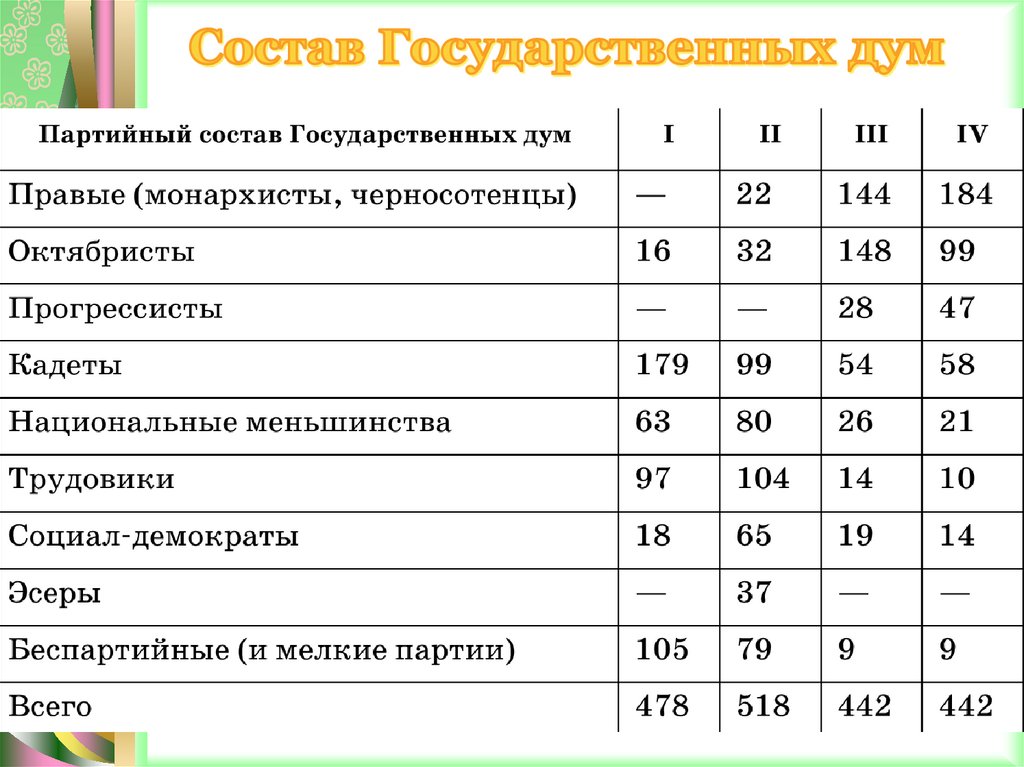 Состав Государственных дум

| Партийный состав Государственных дум | I | II | III | IV |
|---|---|---|---|---|
| Правые (монархисты, черносотенцы) | — | 22 | 144 | 184 |
| Октябристы | 16 | 32 | 148 | 99 |
| Прогрессисты | — | — | 28 | 47 |
| Кадеты | 179 | 99 | 54 | 58 |
| Национальные меньшинства | 63 | 80 | 26 | 21 |
| Трудовики | 97 | 104 | 14 | 10 |
| Социал-демократы | 18 | 65 | 19 | 14 |
| Эсеры | — | 37 | — | — |
| Беспартийные (и мелкие партии) | 105 | 79 | 9 | 9 |
| Всего | 478 | 518 | 442 | 442 |